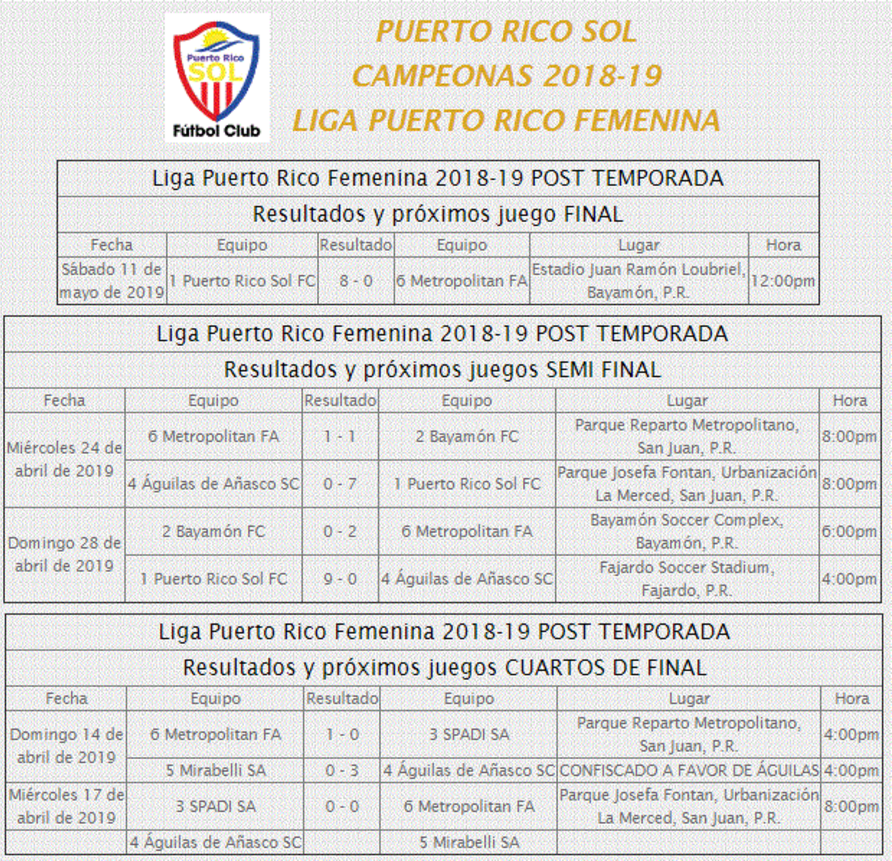 Puerto Rico
SOL
Fútbol Club

PUERTO RICO SOL
CAMPEONAS 2018-19
LIGA PUERTO RICO FEMENINA

Liga Puerto Rico Femenina 2018-19 POST TEMPORADA

Resultados y próximos juego FINAL

| Fecha | Equipo | Resultado | Equipo | Lugar | Hora |
|---|---|---|---|---|---|
| Sábado 11 de mayo de 2019 | 1 Puerto Rico Sol FC | 8 - 0 | 6 Metropolitan FA | Estadio Juan Ramón Loubriel, Bayamón, P.R. | 12:00pm |

Liga Puerto Rico Femenina 2018-19 POST TEMPORADA

Resultados y próximos juegos SEMI FINAL

| Fecha | Equipo | Resultado | Equipo | Lugar | Hora |
|---|---|---|---|---|---|
| Miércoles 24 de abril de 2019 | 6 Metropolitan FA | 1 - 1 | 2 Bayamón FC | Parque Reparto Metropolitano, San Juan, P.R. | 8:00pm |
| | 4 Águilas de Añasco SC | 0 - 7 | 1 Puerto Rico Sol FC | Parque Josefa Fontan, Urbanización La Merced, San Juan, P.R. | 8:00pm |
| Domingo 28 de abril de 2019 | 2 Bayamón FC | 0 - 2 | 6 Metropolitan FA | Bayamón Soccer Complex, Bayamón, P.R. | 6:00pm |
| | 1 Puerto Rico Sol FC | 9 - 0 | 4 Águilas de Añasco SC | Fajardo Soccer Stadium, Fajardo, P.R. | 4:00pm |

Liga Puerto Rico Femenina 2018-19 POST TEMPORADA

Resultados y próximos juegos CUARTOS DE FINAL

| Fecha | Equipo | Resultado | Equipo | Lugar | Hora |
|---|---|---|---|---|---|
| Domingo 14 de abril de 2019 | 6 Metropolitan FA | 1 - 0 | 3 SPADI SA | Parque Reparto Metropolitano, San Juan, P.R. | 4:00pm |
| | 5 Mirabelli SA | 0 - 3 | 4 Águilas de Añasco SC | CONFISCADO A FAVOR DE ÁGUILAS | 4:00pm |
| Miércoles 17 de abril de 2019 | 3 SPADI SA | 0 - 0 | 6 Metropolitan FA | Parque Josefa Fontan, Urbanización La Merced, San Juan, P.R. | 8:00pm |
| | 4 Águilas de Añasco SC | | 5 Mirabelli SA | | |